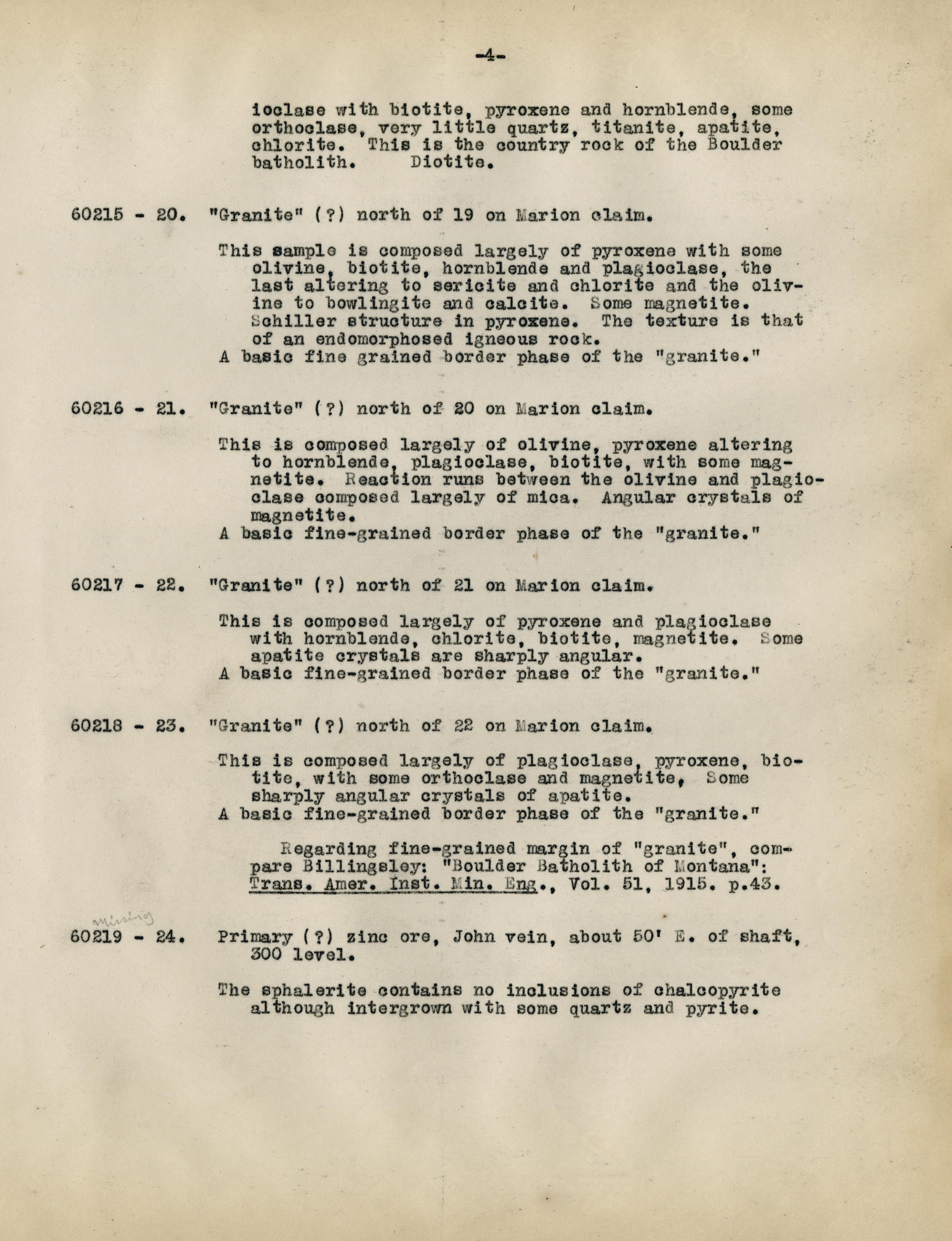 -4-

ioclase with biotite, pyroxene and hornblende, some orthoclase, very little quartz, titanite, apatite, chlorite. This is the country rock of the Boulder batholith. Diotite.

60215 - 20. "Granite" (?) north of 19 on Marion claim.

This sample is composed largely of pyroxene with some olivine, biotite, hornblende and plagioclase, the last altering to sericite and chlorite and the olivine to bowlingite and calcite. Some magnetite. Schiller structure in pyroxene. The texture is that of an endomorphosed igneous rock.
A basic fine grained border phase of the "granite."

60216 - 21. "Granite" (?) north of 20 on Marion claim.

This is composed largely of olivine, pyroxene altering to hornblende, plagioclase, biotite, with some magnetite. Reaction runs between the olivine and plagioclase composed largely of mica. Angular crystals of magnetite.
A basic fine-grained border phase of the "granite."

60217 - 22. "Granite" (?) north of 21 on Marion claim.

This is composed largely of pyroxene and plagioclase with hornblende, chlorite, biotite, magnetite. Some apatite crystals are sharply angular.
A basic fine-grained border phase of the "granite."

60218 - 23. "Granite" (?) north of 22 on Marion claim.

This is composed largely of plagioclase, pyroxene, biotite, with some orthoclase and magnetite, Some sharply angular crystals of apatite.
A basic fine-grained border phase of the "granite."

Regarding fine-grained margin of "granite", compare Billingsley: "Boulder Batholith of Montana": Trans. Amer. Inst. Min. Eng., Vol. 51, 1915. p.43.

Missing
60219 - 24. Primary (?) zinc ore, John vein, about 50' E. of shaft, 300 level.

The sphalerite contains no inclusions of chalcopyrite although intergrown with some quartz and pyrite.